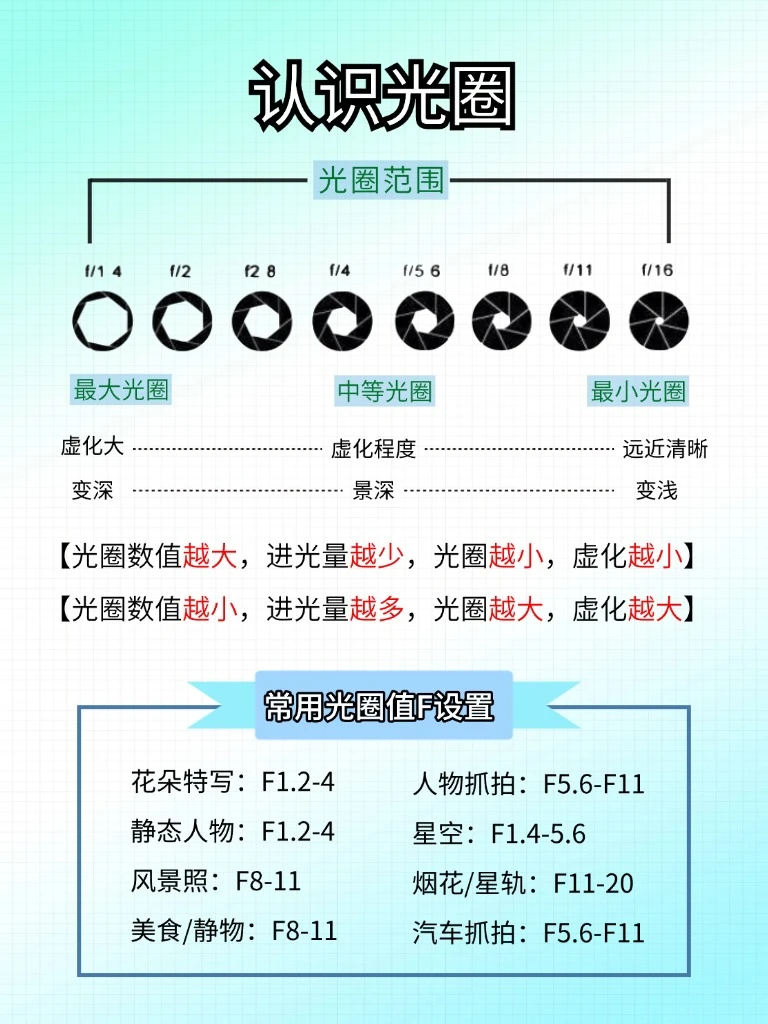 认识光圈

光圈范围

f/1 4　f/2　f2 8　f/4　f/5 6　f/8　f/11　f/16

最大光圈　中等光圈　最小光圈

虚化大　虚化程度　远近清晰

变深　景深　变浅

【光圈数值越大，进光量越少，光圈越小，虚化越小】

【光圈数值越小，进光量越多，光圈越大，虚化越大】

常用光圈值F设置

花朵特写：F1.2-4

静态人物：F1.2-4

风景照：F8-11

美食/静物：F8-11

人物抓拍：F5.6-F11

星空：F1.4-5.6

烟花/星轨：F11-20

汽车抓拍：F5.6-F11